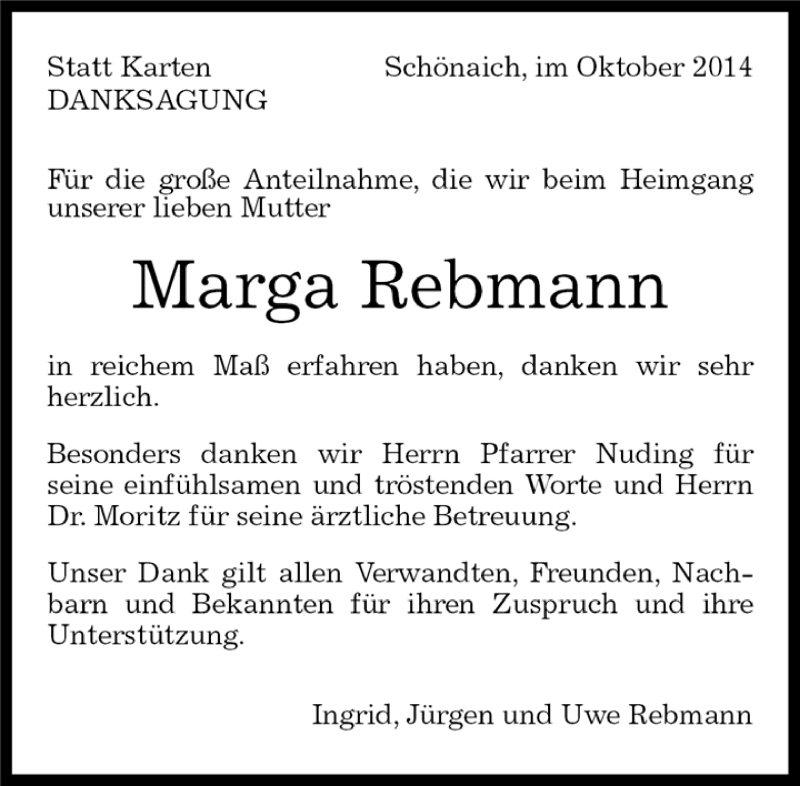 Statt Karten
DANKSAGUNG

Schönaich, im Oktober 2014

Für die große Anteilnahme, die wir beim Heimgang unserer lieben Mutter

Marga Rebmann

in reichem Maß erfahren haben, danken wir sehr herzlich.

Besonders danken wir Herrn Pfarrer Nuding für seine einfühlsamen und tröstenden Worte und Herrn Dr. Moritz für seine ärztliche Betreuung.

Unser Dank gilt allen Verwandten, Freunden, Nachbarn und Bekannten für ihren Zuspruch und ihre Unterstützung.

Ingrid, Jürgen und Uwe Rebmann